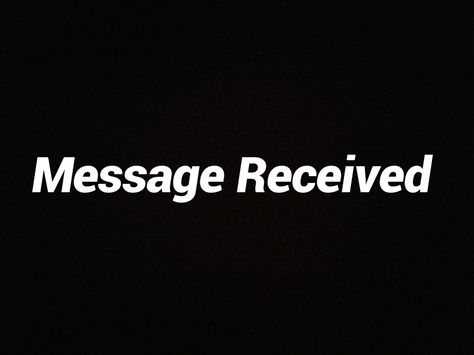 Message Received